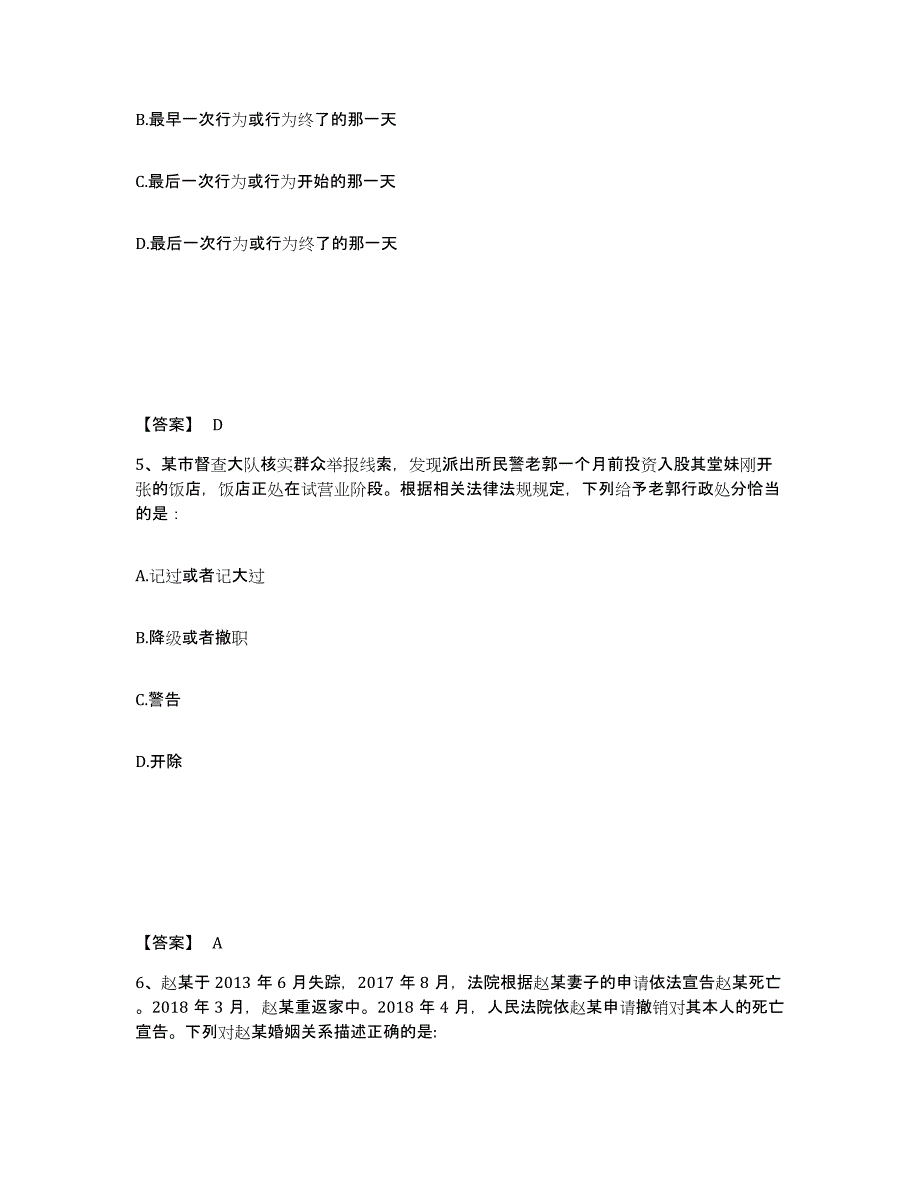 B.最早一次行为或行为终了的那一天

C.最后一次行为或行为开始的那一天

D.最后一次行为或行为终了的那一天

【答案】 D

5、某市督查大队核实群众举报线索，发现派出所民警老郭一个月前投资入股其堂妹刚开张的饭店，饭店正处在试营业阶段。根据相关法律法规规定，下列给予老郭行政处分恰当的是：

A.记过或者记大过

B.降级或者撤职

C.警告

D.开除

【答案】 A

6、赵某于 2013 年 6 月失踪，2017 年 8 月，法院根据赵某妻子的申请依法宣告赵某死亡。2018 年 3 月，赵某重返家中。2018 年 4 月，人民法院依赵某申请撤销对其本人的死亡宣告。下列对赵某婚姻关系描述正确的是: